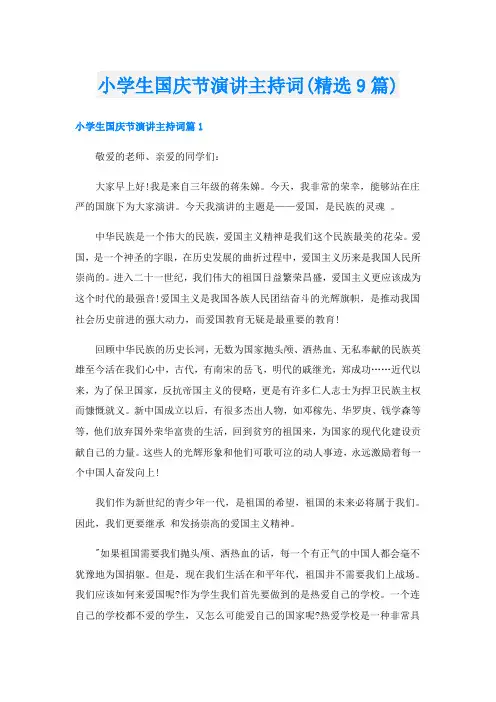 小学生国庆节演讲主持词(精选9篇)

小学生国庆节演讲主持词篇1

敬爱的老师、亲爱的同学们:

大家早上好!我是来自三年级的蒋朱娣。今天，我非常的荣幸，能够站在庄严的国旗下为大家演讲。今天我演讲的主题是——爱国，是民族的灵魂 。

中华民族是一个伟大的民族，爱国主义精神是我们这个民族最美的花朵。爱国，是一个神圣的字眼，在历史发展的曲折过程中，爱国主义历来是我国人民所崇尚的。进入二十一世纪，我们伟大的祖国日益繁荣昌盛，爱国主义更应该成为这个时代的最强音!爱国主义是我国各族人民团结奋斗的光辉旗帜，是推动我国社会历史前进的强大动力，而爱国教育无疑是最重要的教育!

回顾中华民族的历史长河，无数为国家抛头颅、洒热血、无私奉献的民族英雄至今活在我们心中，古代，有南宋的岳飞，明代的戚继光，郑成功……近代以来，为了保卫国家，反抗帝国主义的侵略，更是有许多仁人志士为捍卫民族主权而慷慨就义。新中国成立以后，有很多杰出人物，如邓稼先、华罗庚、钱学森等等，他们放弃国外荣华富贵的生活，回到贫穷的祖国来，为国家的现代化建设贡献自己的力量。这些人的光辉形象和他们可歌可泣的动人事迹，永远激励着每一个中国人奋发向上!

我们作为新世纪的青少年一代，是祖国的希望，祖国的未来必将属于我们。因此，我们更要继承 和发扬崇高的爱国主义精神。

"如果祖国需要我们抛头颅、洒热血的话，每一个有正气的中国人都会毫不犹豫地为国捐躯。但是，现在我们生活在和平年代，祖国并不需要我们上战场。我们应该如何来爱国呢?作为学生我们首先要做到的是热爱自己的学校。一个连自己的学校都不爱的学生，又怎么可能爱自己的国家呢?热爱学校是一种非常具